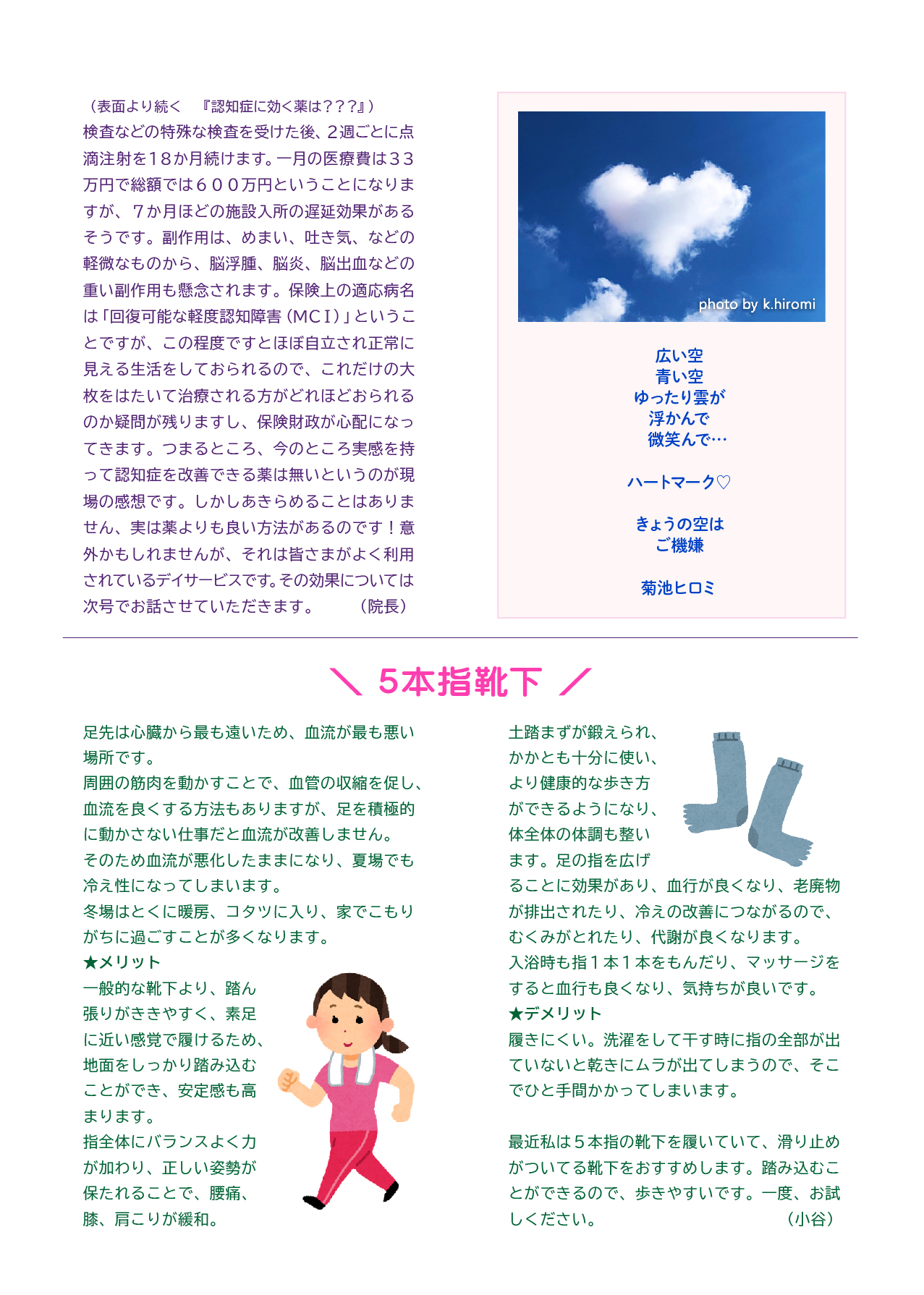 （表面より続く　『認知症に効く薬は？？？』）
検査などの特殊な検査を受けた後、２週ごとに点滴注射を１８か月続けます。一月の医療費は３３万円で総額では６００万円ということになりますが、７か月ほどの施設入所の遅延効果があるそうです。副作用は、めまい、吐き気、などの軽微なものから、脳浮腫、脳炎、脳出血などの重い副作用も懸念されます。保険上の適応病名は「回復可能な軽度認知障害（MCI）」ということですが、この程度ですとほぼ自立され正常に見える生活をしておられるので、これだけの大枚をはたいて治療される方がどれほどおられるのか疑問が残りますし、保険財政が心配になってきます。つまるところ、今のところ実感を持って認知症を改善できる薬は無いというのが現場の感想です。しかしあきらめることはありません、実は薬よりも良い方法があるのです！意外かもしれませんが、それは皆さまがよく利用されているデイサービスです。その効果については次号でお話させていただきます。　　（院長）

photo by k.hiromi

広い空
青い空
ゆったり雲が
浮かんで
微笑んで…

ハートマーク♡

きょうの空は
ご機嫌

菊池ヒロミ

＼ ５本指靴下 ／

足先は心臓から最も遠いため、血流が最も悪い場所です。
周囲の筋肉を動かすことで、血管の収縮を促し、血流を良くする方法もありますが、足を積極的に動かさない仕事だと血流が改善しません。
そのため血流が悪化したままになり、夏場でも冷え性になってしまいます。
冬場はとくに暖房、コタツに入り、家でこもりがちに過ごすことが多くなります。
★メリット
一般的な靴下より、踏ん張りがききやすく、素足に近い感覚で履けるため、地面をしっかり踏み込むことができ、安定感も高まります。
指全体にバランスよく力が加わり、正しい姿勢が保たれることで、腰痛、膝、肩こりが緩和。

土踏まずが鍛えられ、かかとも十分に使い、より健康的な歩き方ができるようになり、体全体の体調も整います。足の指を広げることに効果があり、血行が良くなり、老廃物が排出されたり、冷えの改善につながるので、むくみがとれたり、代謝が良くなります。
入浴時も指１本１本をもんだり、マッサージをすると血行も良くなり、気持ちが良いです。
★デメリット
履きにくい。洗濯をして干す時に指の全部が出ていないと乾きにムラが出てしまうので、そこでひと手間かかってしまいます。

最近私は５本指の靴下を履いていて、滑り止めがついてる靴下をおすすめします。踏み込むことができるので、歩きやすいです。一度、お試しください。　　（小谷）